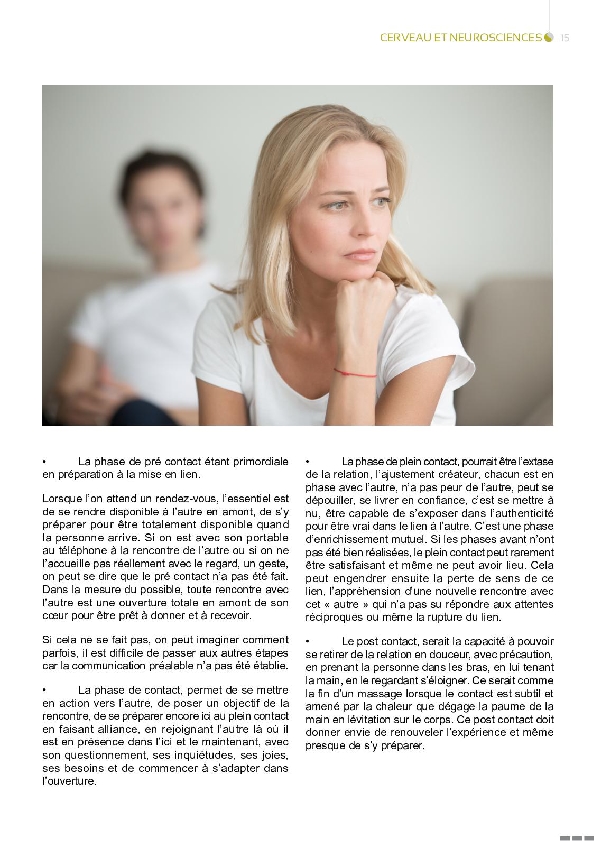 CERVEAU ET NEUROSCIENCES 15

• La phase de pré contact étant primordiale en préparation à la mise en lien.

Lorsque l'on attend un rendez-vous, l'essentiel est de se rendre disponible à l'autre en amont, de s'y préparer pour être totalement disponible quand la personne arrive. Si on est avec son portable au téléphone à la rencontre de l'autre ou si on ne l'accueille pas réellement avec le regard, un geste, on peut se dire que le pré contact n'a pas été fait. Dans la mesure du possible, toute rencontre avec l'autre est une ouverture totale en amont de son cœur pour être prêt à donner et à recevoir.

Si cela ne se fait pas, on peut imaginer comment parfois, il est difficile de passer aux autres étapes car la communication préalable n'a pas été établie.

• La phase de contact, permet de se mettre en action vers l'autre, de poser un objectif de la rencontre, de se préparer encore ici au plein contact en faisant alliance, en rejoignant l'autre là où il est en présence dans l'ici et le maintenant, avec son questionnement, ses inquiétudes, ses joies, ses besoins et de commencer à s'adapter dans l'ouverture.

• La phase de plein contact, pourrait être l'extase de la relation, l'ajustement créateur, chacun est en phase avec l'autre, n'a pas peur de l'autre, peut se dépouiller, se livrer en confiance, c'est se mettre à nu, être capable de s'exposer dans l'authenticité pour être vrai dans le lien à l'autre. C'est une phase d'enrichissement mutuel. Si les phases avant n'ont pas été bien réalisées, le plein contact peut rarement être satisfaisant et même ne peut avoir lieu. Cela peut engendrer ensuite la perte de sens de ce lien, l'appréhension d'une nouvelle rencontre avec cet « autre » qui n'a pas su répondre aux attentes réciproques ou même la rupture du lien.

• Le post contact, serait la capacité à pouvoir se retirer de la relation en douceur, avec précaution, en prenant la personne dans les bras, en lui tenant la main, en le regardant s'éloigner. Ce serait comme la fin d'un massage lorsque le contact est subtil et amené par la chaleur que dégage la paume de la main en lévitation sur le corps. Ce post contact doit donner envie de renouveler l'expérience et même presque de s'y préparer.